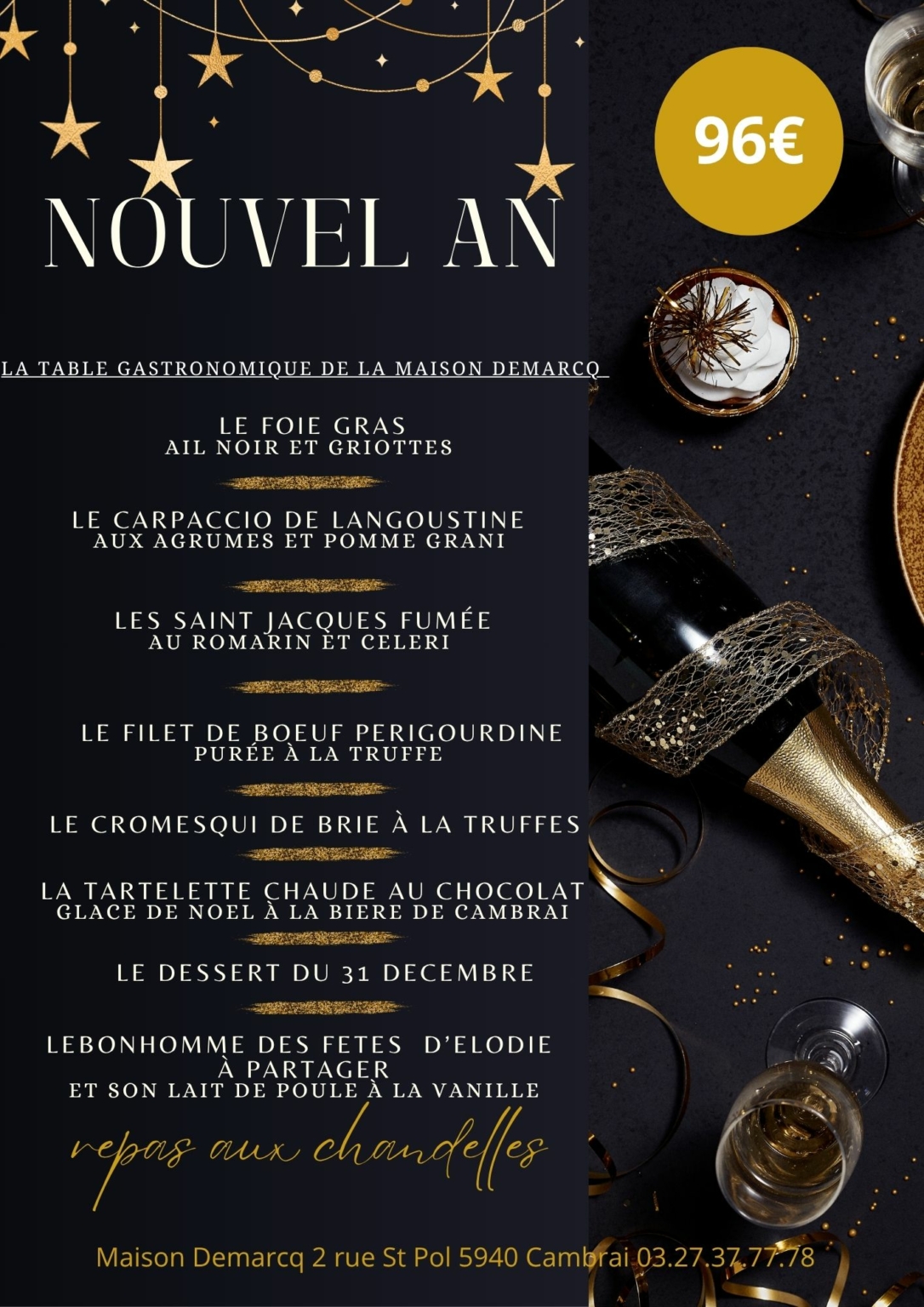 96€

NOUVEL AN

LA TABLE GASTRONOMIQUE DE LA MAISON DEMARCQ

LE FOIE GRAS
AIL NOIR ET GRIOTTES

LE CARPACCIO DE LANGOUSTINE
AUX AGRUMES ET POMME GRANI

LES SAINT JACQUES FUMÉE
AU ROMARIN ET CELERI

LE FILET DE BOEUF PERIGOURDINE
PURÉE À LA TRUFFE

LE CROMESQUI DE BRIE À LA TRUFFES

LA TARTELETTE CHAUDE AU CHOCOLAT
GLACE DE NOEL À LA BIERE DE CAMBRAI

LE DESSERT DU 31 DECEMBRE

LEBONHOMME DES FETES D'ELODIE
À PARTAGER
ET SON LAIT DE POULE À LA VANILLE

repas aux chandelles

Maison Demarcq 2 rue St Pol 5940 Cambrai 03.27.37.77.78